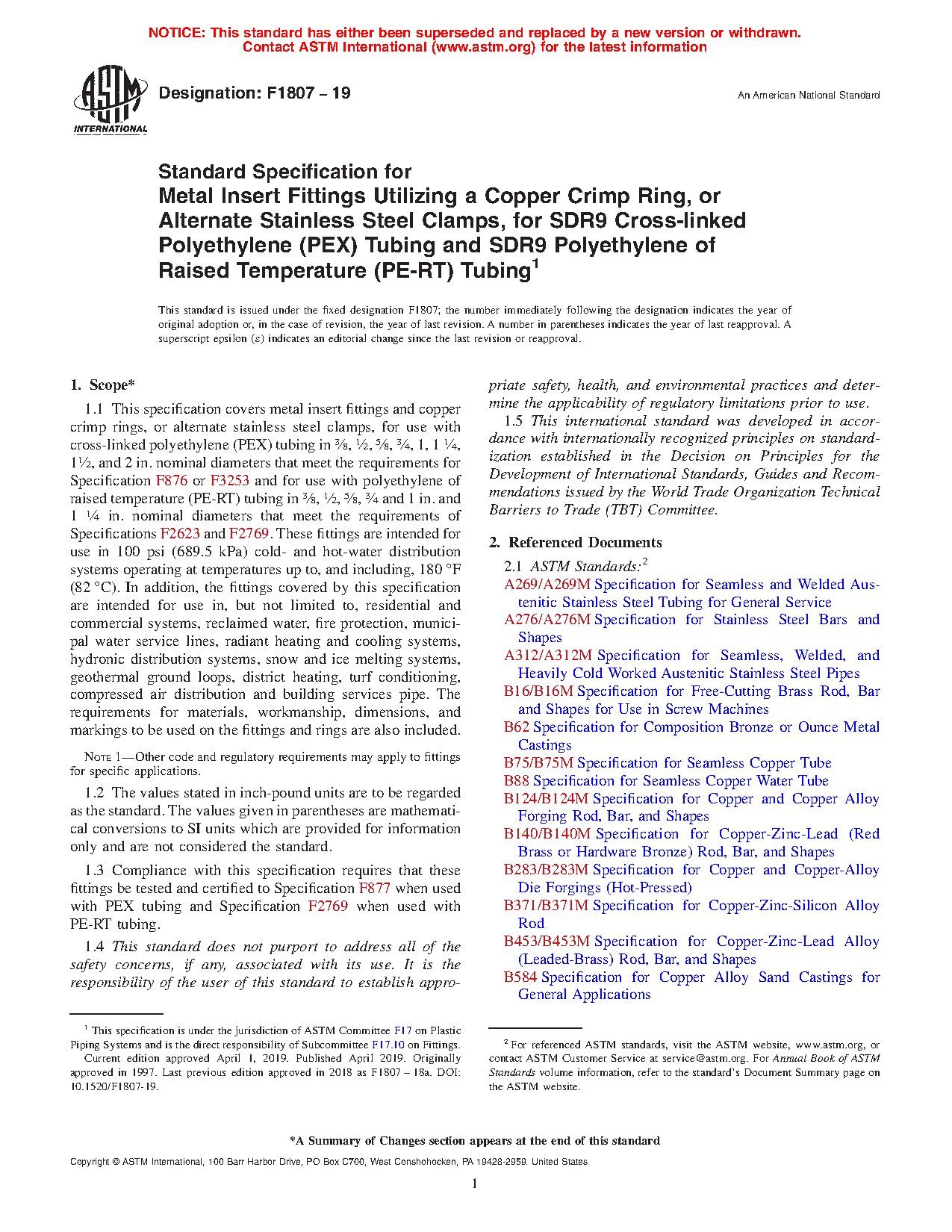 NOTICE: This standard has either been superseded and replaced by a new version or withdrawn. Contact ASTM International (www.astm.org) for the latest information

ASTM INTERNATIONAL

Designation: F1807 – 19

An American National Standard

Standard Specification for Metal Insert Fittings Utilizing a Copper Crimp Ring, or Alternate Stainless Steel Clamps, for SDR9 Cross-linked Polyethylene (PEX) Tubing and SDR9 Polyethylene of Raised Temperature (PE-RT) Tubing$^1$

This standard is issued under the fixed designation F1807; the number immediately following the designation indicates the year of original adoption or, in the case of revision, the year of last revision. A number in parentheses indicates the year of last reapproval. A superscript epsilon (ε) indicates an editorial change since the last revision or reapproval.

1. Scope*

1.1 This specification covers metal insert fittings and copper crimp rings, or alternate stainless steel clamps, for use with cross-linked polyethylene (PEX) tubing in ⅜, ½, ⅝, ¾, 1, 1 ¼, 1½, and 2 in. nominal diameters that meet the requirements for Specification F876 or F3253 and for use with polyethylene of raised temperature (PE-RT) tubing in ⅜, ½, ⅝, ¾ and 1 in. and 1 ¼ in. nominal diameters that meet the requirements of Specifications F2623 and F2769. These fittings are intended for use in 100 psi (689.5 kPa) cold- and hot-water distribution systems operating at temperatures up to, and including, 180 °F (82 °C). In addition, the fittings covered by this specification are intended for use in, but not limited to, residential and commercial systems, reclaimed water, fire protection, municipal water service lines, radiant heating and cooling systems, hydronic distribution systems, snow and ice melting systems, geothermal ground loops, district heating, turf conditioning, compressed air distribution and building services pipe. The requirements for materials, workmanship, dimensions, and markings to be used on the fittings and rings are also included.

NOTE 1—Other code and regulatory requirements may apply to fittings for specific applications.

1.2 The values stated in inch-pound units are to be regarded as the standard. The values given in parentheses are mathematical conversions to SI units which are provided for information only and are not considered the standard.

1.3 Compliance with this specification requires that these fittings be tested and certified to Specification F877 when used with PEX tubing and Specification F2769 when used with PE-RT tubing.

1.4 This standard does not purport to address all of the safety concerns, if any, associated with its use. It is the responsibility of the user of this standard to establish appropriate safety, health, and environmental practices and determine the applicability of regulatory limitations prior to use.

1.5 This international standard was developed in accordance with internationally recognized principles on standardization established in the Decision on Principles for the Development of International Standards, Guides and Recommendations issued by the World Trade Organization Technical Barriers to Trade (TBT) Committee.

2. Referenced Documents

2.1 ASTM Standards:$^2$
A269/A269M Specification for Seamless and Welded Austenitic Stainless Steel Tubing for General Service
A276/A276M Specification for Stainless Steel Bars and Shapes
A312/A312M Specification for Seamless, Welded, and Heavily Cold Worked Austenitic Stainless Steel Pipes
B16/B16M Specification for Free-Cutting Brass Rod, Bar and Shapes for Use in Screw Machines
B62 Specification for Composition Bronze or Ounce Metal Castings
B75/B75M Specification for Seamless Copper Tube
B88 Specification for Seamless Copper Water Tube
B124/B124M Specification for Copper and Copper Alloy Forging Rod, Bar, and Shapes
B140/B140M Specification for Copper-Zinc-Lead (Red Brass or Hardware Bronze) Rod, Bar, and Shapes
B283/B283M Specification for Copper and Copper-Alloy Die Forgings (Hot-Pressed)
B371/B371M Specification for Copper-Zinc-Silicon Alloy Rod
B453/B453M Specification for Copper-Zinc-Lead Alloy (Leaded-Brass) Rod, Bar, and Shapes
B584 Specification for Copper Alloy Sand Castings for General Applications

$^1$ This specification is under the jurisdiction of ASTM Committee F17 on Plastic Piping Systems and is the direct responsibility of Subcommittee F17.10 on Fittings.
Current edition approved April 1, 2019. Published April 2019. Originally approved in 1997. Last previous edition approved in 2018 as F1807 – 18a. DOI: 10.1520/F1807-19.

$^2$ For referenced ASTM standards, visit the ASTM website, www.astm.org, or contact ASTM Customer Service at service@astm.org. For Annual Book of ASTM Standards volume information, refer to the standard's Document Summary page on the ASTM website.

*A Summary of Changes section appears at the end of this standard

Copyright © ASTM International, 100 Barr Harbor Drive, PO Box C700, West Conshohocken, PA 19428-2959. United States

1